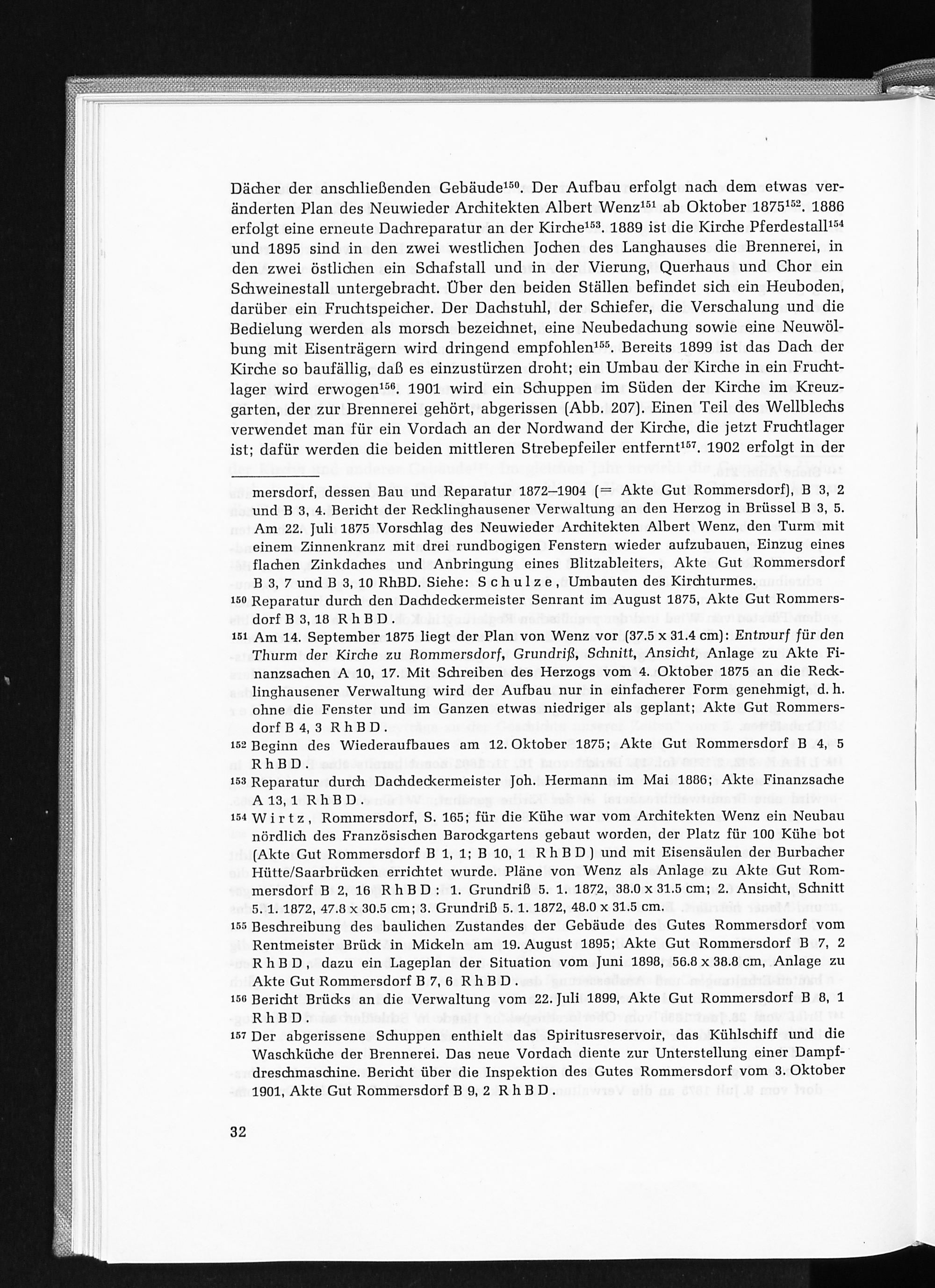 Dächer der anschließenden Gebäude$^{150}$. Der Aufbau erfolgt nach dem etwas veränderten Plan des Neuwieder Architekten Albert Wenz$^{151}$ ab Oktober 1875$^{152}$. 1886 erfolgt eine erneute Dachreparatur an der Kirche$^{153}$. 1889 ist die Kirche Pferdestall$^{154}$ und 1895 sind in den zwei westlichen Jochen des Langhauses die Brennerei, in den zwei östlichen ein Schafstall und in der Vierung, Querhaus und Chor ein Schweinestall untergebracht. Über den beiden Ställen befindet sich ein Heuboden, darüber ein Fruchtspeicher. Der Dachstuhl, der Schiefer, die Verschalung und die Bedielung werden als morsch bezeichnet, eine Neubedachung sowie eine Neuwölbung mit Eisenträgern wird dringend empfohlen$^{155}$. Bereits 1899 ist das Dach der Kirche so baufällig, daß es einzustürzen droht; ein Umbau der Kirche in ein Fruchtlager wird erwogen$^{156}$. 1901 wird ein Schuppen im Süden der Kirche im Kreuzgarten, der zur Brennerei gehört, abgerissen (Abb. 207). Einen Teil des Wellblechs verwendet man für ein Vordach an der Nordwand der Kirche, die jetzt Fruchtlager ist; dafür werden die beiden mittleren Strebepfeiler entfernt$^{157}$. 1902 erfolgt in der

mersdorf, dessen Bau und Reparatur 1872–1904 (= Akte Gut Rommersdorf), B 3, 2 und B 3, 4. Bericht der Recklinghausener Verwaltung an den Herzog in Brüssel B 3, 5. Am 22. Juli 1875 Vorschlag des Neuwieder Architekten Albert Wenz, den Turm mit einem Zinnenkranz mit drei rundbogigen Fenstern wieder aufzubauen, Einzug eines flachen Zinkdaches und Anbringung eines Blitzableiters, Akte Gut Rommersdorf B 3, 7 und B 3, 10 RhBD. Siehe: Schulze, Umbauten des Kirchturmes.

150 Reparatur durch den Dachdeckermeister Senrant im August 1875, Akte Gut Rommersdorf B 3, 18 RhBD.

151 Am 14. September 1875 liegt der Plan von Wenz vor (37.5 x 31.4 cm): Entwurf für den Thurm der Kirche zu Rommersdorf, Grundriß, Schnitt, Ansicht, Anlage zu Akte Finanzsachen A 10, 17. Mit Schreiben des Herzogs vom 4. Oktober 1875 an die Recklinghausener Verwaltung wird der Aufbau nur in einfacherer Form genehmigt, d. h. ohne die Fenster und im Ganzen etwas niedriger als geplant; Akte Gut Rommersdorf B 4, 3 RhBD.

152 Beginn des Wiederaufbaues am 12. Oktober 1875; Akte Gut Rommersdorf B 4, 5 RhBD.

153 Reparatur durch Dachdeckermeister Joh. Hermann im Mai 1886; Akte Finanzsache A 13, 1 RhBD.

154 Wirtz, Rommersdorf, S. 165; für die Kühe war vom Architekten Wenz ein Neubau nördlich des Französischen Barockgartens gebaut worden, der Platz für 100 Kühe bot (Akte Gut Rommersdorf B 1, 1; B 10, 1 RhBD) und mit Eisensäulen der Burbacher Hütte/Saarbrücken errichtet wurde. Pläne von Wenz als Anlage zu Akte Gut Rommersdorf B 2, 16 RhBD: 1. Grundriß 5. 1. 1872, 38.0 x 31.5 cm; 2. Ansicht, Schnitt 5. 1. 1872, 47.8 x 30.5 cm; 3. Grundriß 5. 1. 1872, 48.0 x 31.5 cm.

155 Beschreibung des baulichen Zustandes der Gebäude des Gutes Rommersdorf vom Rentmeister Brück in Mickeln am 19. August 1895; Akte Gut Rommersdorf B 7, 2 RhBD, dazu ein Lageplan der Situation vom Juni 1898, 56.8 x 38.8 cm, Anlage zu Akte Gut Rommersdorf B 7, 6 RhBD.

156 Bericht Brücks an die Verwaltung vom 22. Juli 1899, Akte Gut Rommersdorf B 8, 1 RhBD.

157 Der abgerissene Schuppen enthielt das Spiritusreservoir, das Kühlschiff und die Waschküche der Brennerei. Das neue Vordach diente zur Unterstellung einer Dampfdreschmaschine. Bericht über die Inspektion des Gutes Rommersdorf vom 3. Oktober 1901, Akte Gut Rommersdorf B 9, 2 RhBD.

32